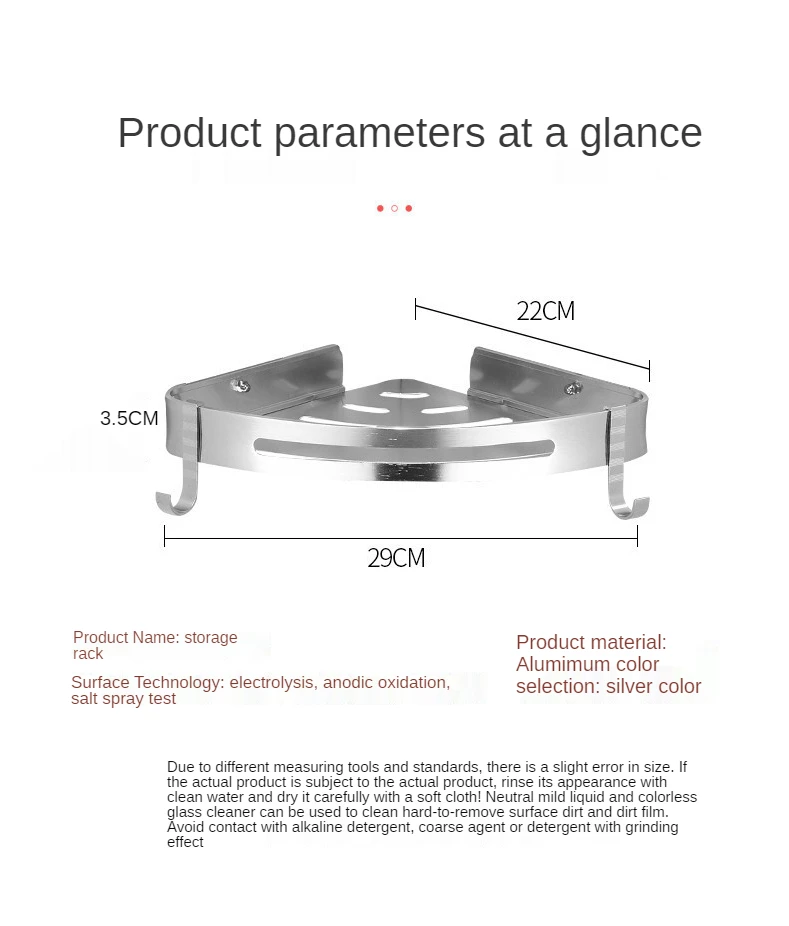 Product parameters at a glance

22CM

3.5CM

29CM

Product Name: storage rack

Surface Technology: electrolysis, anodic oxidation, salt spray test

Product material: Alumimum color selection: silver color

Due to different measuring tools and standards, there is a slight error in size. If the actual product is subject to the actual product, rinse its appearance with clean water and dry it carefully with a soft cloth! Neutral mild liquid and colorless glass cleaner can be used to clean hard-to-remove surface dirt and dirt film. Avoid contact with alkaline detergent, coarse agent or detergent with grinding effect